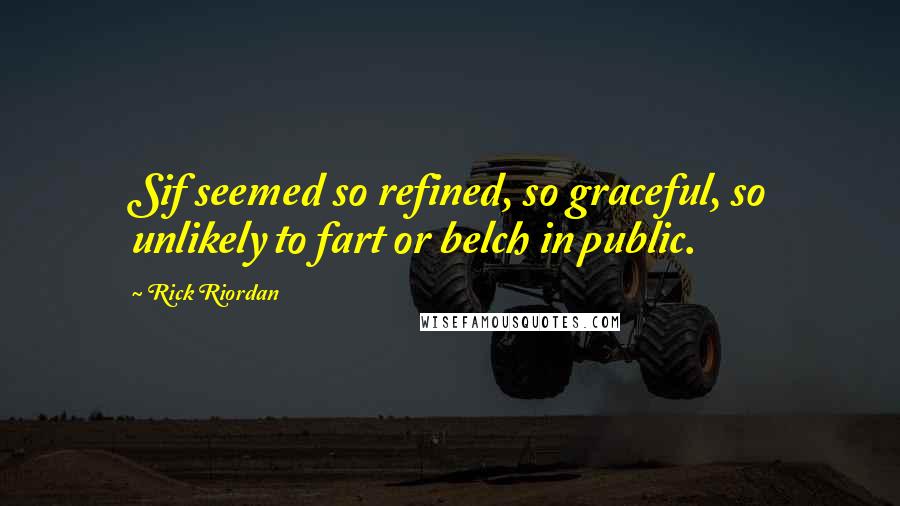 Sif seemed so refined, so graceful, so unlikely to fart or belch in public.

~ Rick Riordan

WISEFAMOUSQUOTES.COM